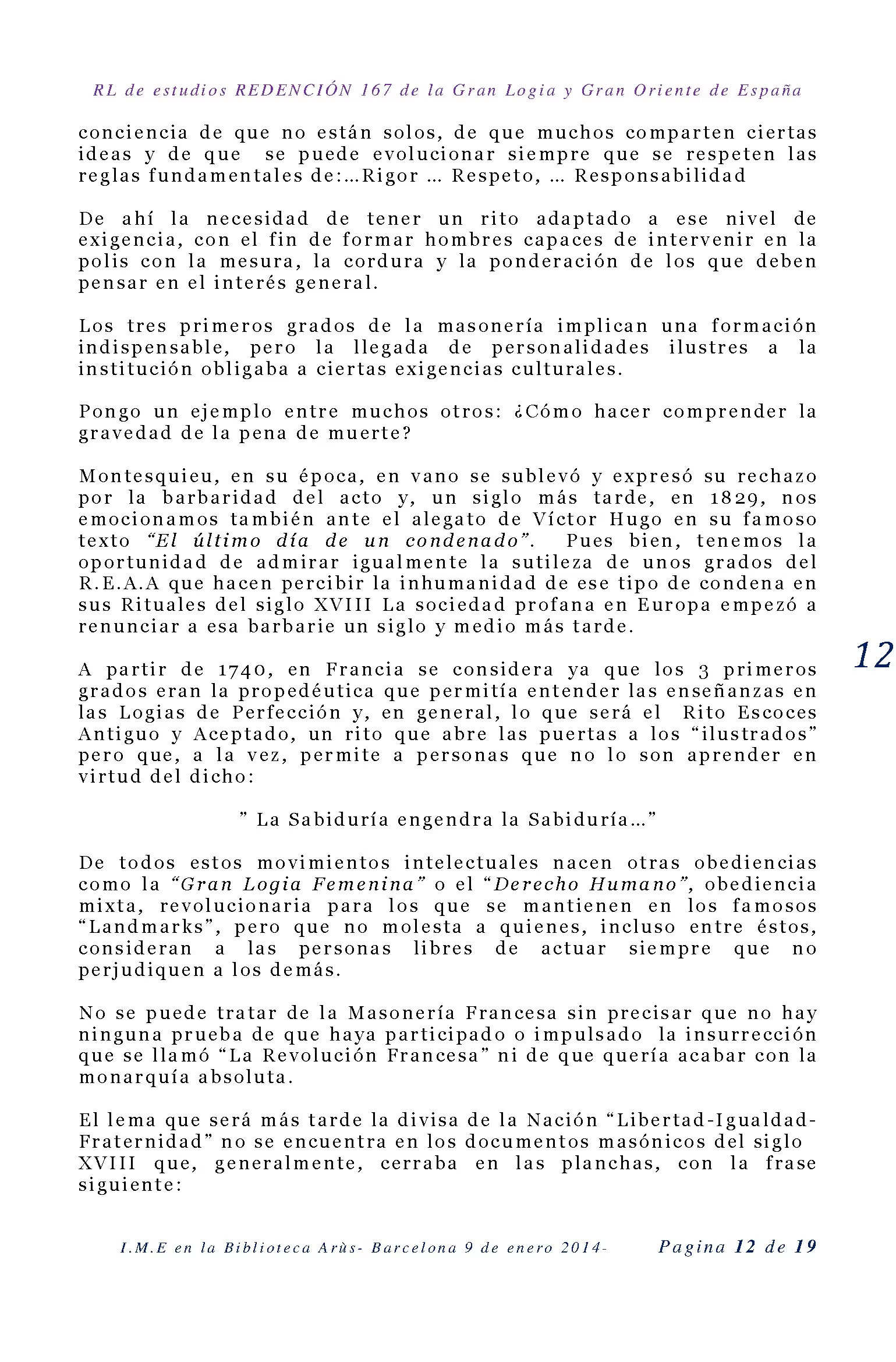 RL de estudios REDENCIÓN 167 de la Gran Logia y Gran Oriente de España

conciencia de que no están solos, de que muchos comparten ciertas ideas y de que se puede evolucionar siempre que se respeten las reglas fundamentales de:…Rigor … Respeto, … Responsabilidad

De ahí la necesidad de tener un rito adaptado a ese nivel de exigencia, con el fin de formar hombres capaces de intervenir en la polis con la mesura, la cordura y la ponderación de los que deben pensar en el interés general.

Los tres primeros grados de la masonería implican una formación indispensable, pero la llegada de personalidades ilustres a la institución obligaba a ciertas exigencias culturales.

Pongo un ejemplo entre muchos otros: ¿Cómo hacer comprender la gravedad de la pena de muerte?

Montesquieu, en su época, en vano se sublevó y expresó su rechazo por la barbaridad del acto y, un siglo más tarde, en 1829, nos emocionamos también ante el alegato de Víctor Hugo en su famoso texto "El último día de un condenado". Pues bien, tenemos la oportunidad de admirar igualmente la sutileza de unos grados del R.E.A.A que hacen percibir la inhumanidad de ese tipo de condena en sus Rituales del siglo XVIII La sociedad profana en Europa empezó a renunciar a esa barbarie un siglo y medio más tarde.

12

A partir de 1740, en Francia se considera ya que los 3 primeros grados eran la propedéutica que permitía entender las enseñanzas en las Logias de Perfección y, en general, lo que será el Rito Escoces Antiguo y Aceptado, un rito que abre las puertas a los "ilustrados" pero que, a la vez, permite a personas que no lo son aprender en virtud del dicho:

" La Sabiduría engendra la Sabiduría…"

De todos estos movimientos intelectuales nacen otras obediencias como la "Gran Logia Femenina" o el "Derecho Humano", obediencia mixta, revolucionaria para los que se mantienen en los famosos "Landmarks", pero que no molesta a quienes, incluso entre éstos, consideran a las personas libres de actuar siempre que no perjudiquen a los demás.

No se puede tratar de la Masonería Francesa sin precisar que no hay ninguna prueba de que haya participado o impulsado la insurrección que se llamó "La Revolución Francesa" ni de que quería acabar con la monarquía absoluta.

El lema que será más tarde la divisa de la Nación "Libertad-Igualdad-Fraternidad" no se encuentra en los documentos masónicos del siglo XVIII que, generalmente, cerraba en las planchas, con la frase siguiente:

I.M.E en la Biblioteca Arùs- Barcelona 9 de enero 2014- Pagina 12 de 19